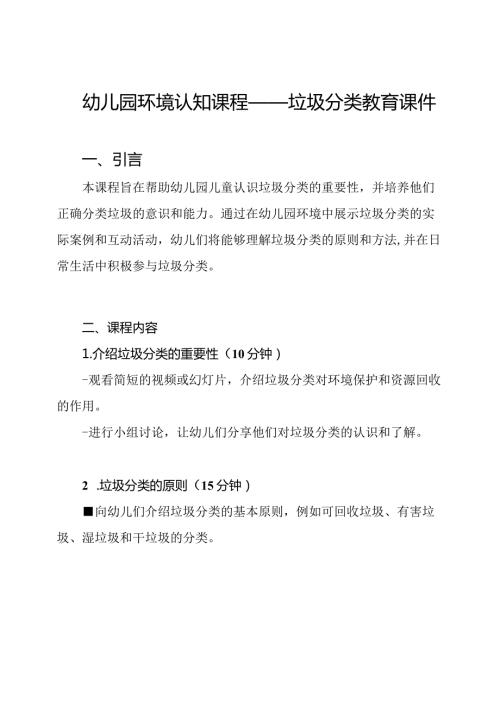 幼儿园环境认知课程——垃圾分类教育课件

一、引言

本课程旨在帮助幼儿园儿童认识垃圾分类的重要性，并培养他们正确分类垃圾的意识和能力。通过在幼儿园环境中展示垃圾分类的实际案例和互动活动，幼儿们将能够理解垃圾分类的原则和方法,并在日常生活中积极参与垃圾分类。

二、课程内容

1.介绍垃圾分类的重要性（10分钟）

-观看简短的视频或幻灯片，介绍垃圾分类对环境保护和资源回收的作用。

-进行小组讨论，让幼儿们分享他们对垃圾分类的认识和了解。

2 .垃圾分类的原则（15分钟）

■向幼儿们介绍垃圾分类的基本原则，例如可回收垃圾、有害垃圾、湿垃圾和干垃圾的分类。